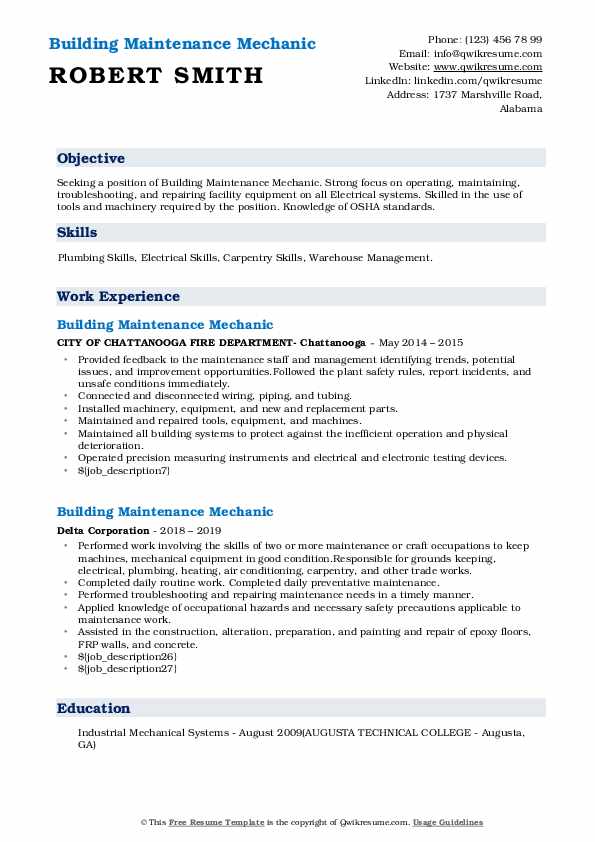 Building Maintenance Mechanic
ROBERT SMITH

Phone: (123) 456 78 99
Email: info@qwikresume.com
Website: www.qwikresume.com
LinkedIn: linkedin.com/qwikresume
Address: 1737 Marshville Road, Alabama

Objective

Seeking a position of Building Maintenance Mechanic. Strong focus on operating, maintaining, troubleshooting, and repairing facility equipment on all Electrical systems. Skilled in the use of tools and machinery required by the position. Knowledge of OSHA standards.

Skills

Plumbing Skills, Electrical Skills, Carpentry Skills, Warehouse Management.

Work Experience

Building Maintenance Mechanic

CITY OF CHATTANOOGA FIRE DEPARTMENT- Chattanooga - May 2014 – 2015

- Provided feedback to the maintenance staff and management identifying trends, potential issues, and improvement opportunities.Followed the plant safety rules, report incidents, and unsafe conditions immediately.
- Connected and disconnected wiring, piping, and tubing.
- Installed machinery, equipment, and new and replacement parts.
- Maintained and repaired tools, equipment, and machines.
- Maintained all building systems to protect against the inefficient operation and physical deterioration.
- Operated precision measuring instruments and electrical and electronic testing devices.
- ${job_description7}

Building Maintenance Mechanic

Delta Corporation - 2018 – 2019

- Performed work involving the skills of two or more maintenance or craft occupations to keep machines, mechanical equipment in good condition.Responsible for grounds keeping, electrical, plumbing, heating, air conditioning, carpentry, and other trade works.
- Completed daily routine work. Completed daily preventative maintenance.
- Performed troubleshooting and repairing maintenance needs in a timely manner.
- Applied knowledge of occupational hazards and necessary safety precautions applicable to maintenance work.
- Assisted in the construction, alteration, preparation, and painting and repair of epoxy floors, FRP walls, and concrete.
- ${job_description26}
- ${job_description27}

Education

Industrial Mechanical Systems - August 2009(AUGUSTA TECHNICAL COLLEGE - Augusta, GA)

© This Free Resume Template is the copyright of Qwikresume.com. Usage Guidelines